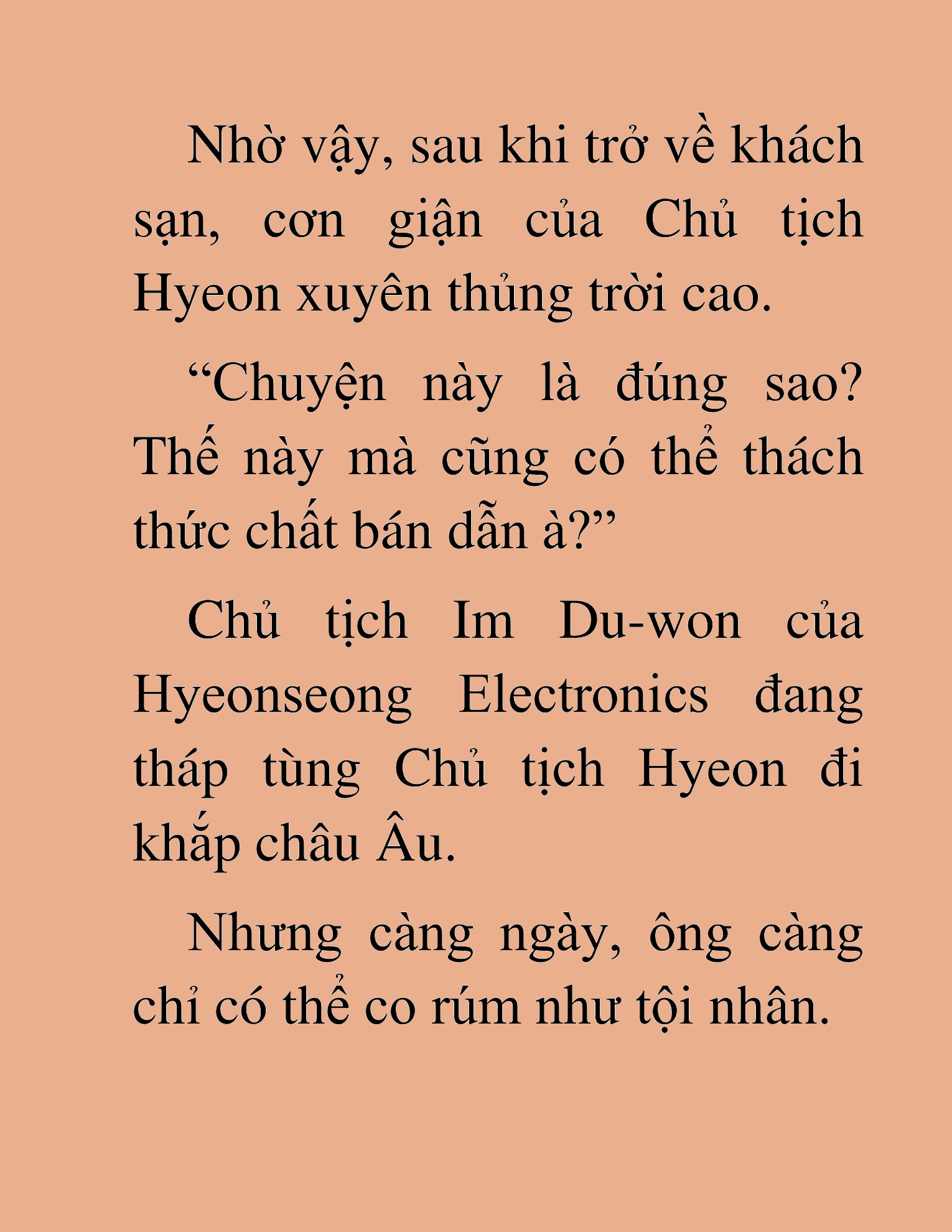 Nhờ vậy, sau khi trở về khách sạn, cơn giận của Chủ tịch Hyeon xuyên thủng trời cao.

“Chuyện này là đúng sao? Thế này mà cũng có thể thách thức chất bán dẫn à?”

Chủ tịch Im Du-won của Hyeonseong Electronics đang tháp tùng Chủ tịch Hyeon đi khắp châu Âu.

Nhưng càng ngày, ông càng chỉ có thể co rúm như tội nhân.